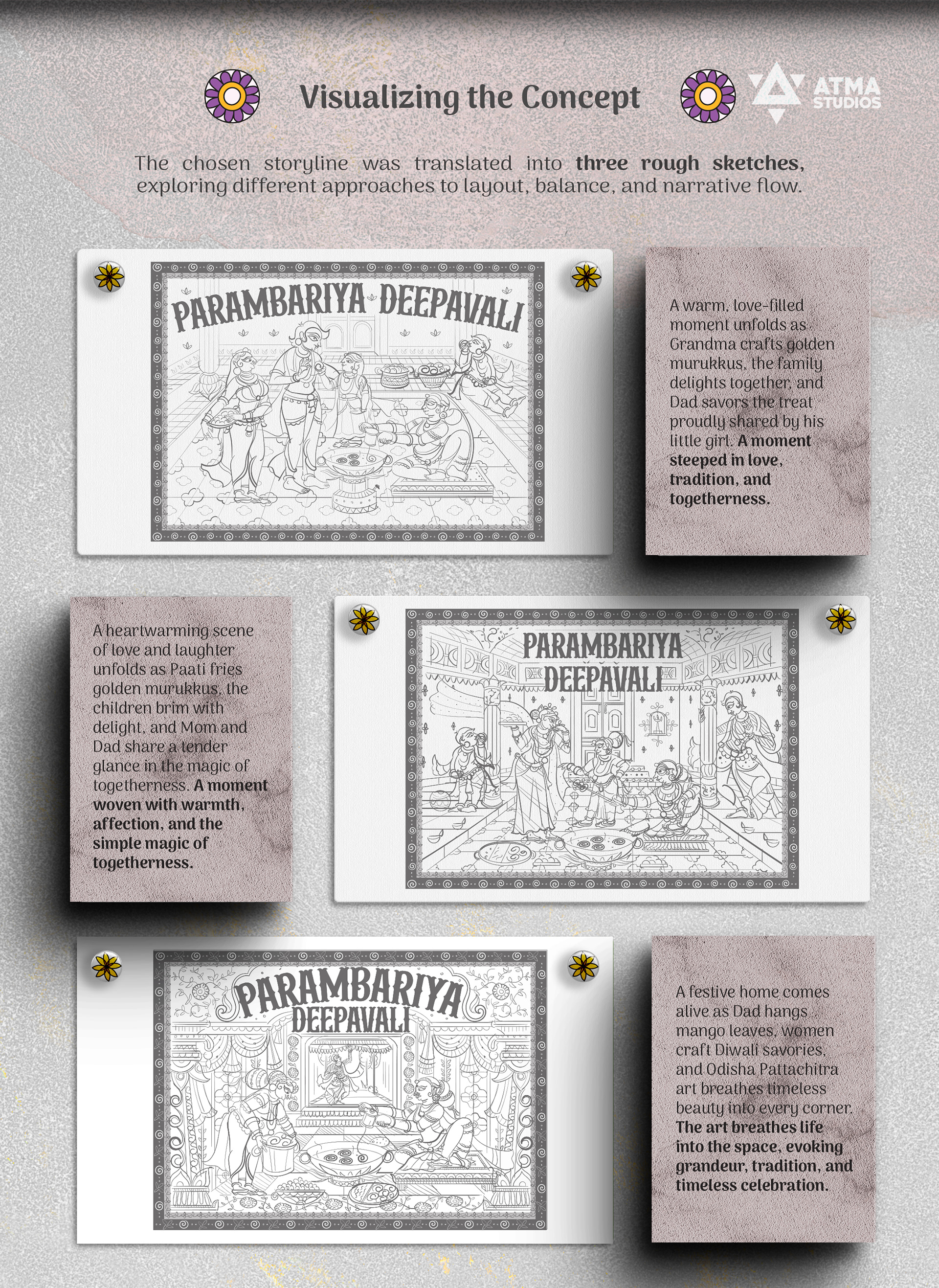 Visualizing the Concept

ATMA STUDIOS

The chosen storyline was translated into three rough sketches, exploring different approaches to layout, balance, and narrative flow.

PARAMBARIYA DEEPAVALI

A warm, love-filled moment unfolds as Grandma crafts golden murukkus, the family delights together, and Dad savors the treat proudly shared by his little girl. A moment steeped in love, tradition, and togetherness.

A heartwarming scene of love and laughter unfolds as Paati fries golden murukkus, the children brim with delight, and Mom and Dad share a tender glance in the magic of togetherness. A moment woven with warmth, affection, and the simple magic of togetherness.

PARAMBARIYA DEEPAVALI

PARAMBARIYA DEEPAVALI

A festive home comes alive as Dad hangs mango leaves, women craft Diwali savories, and Odisha Pattachitra art breathes timeless beauty into every corner. The art breathes life into the space, evoking grandeur, tradition, and timeless celebration.